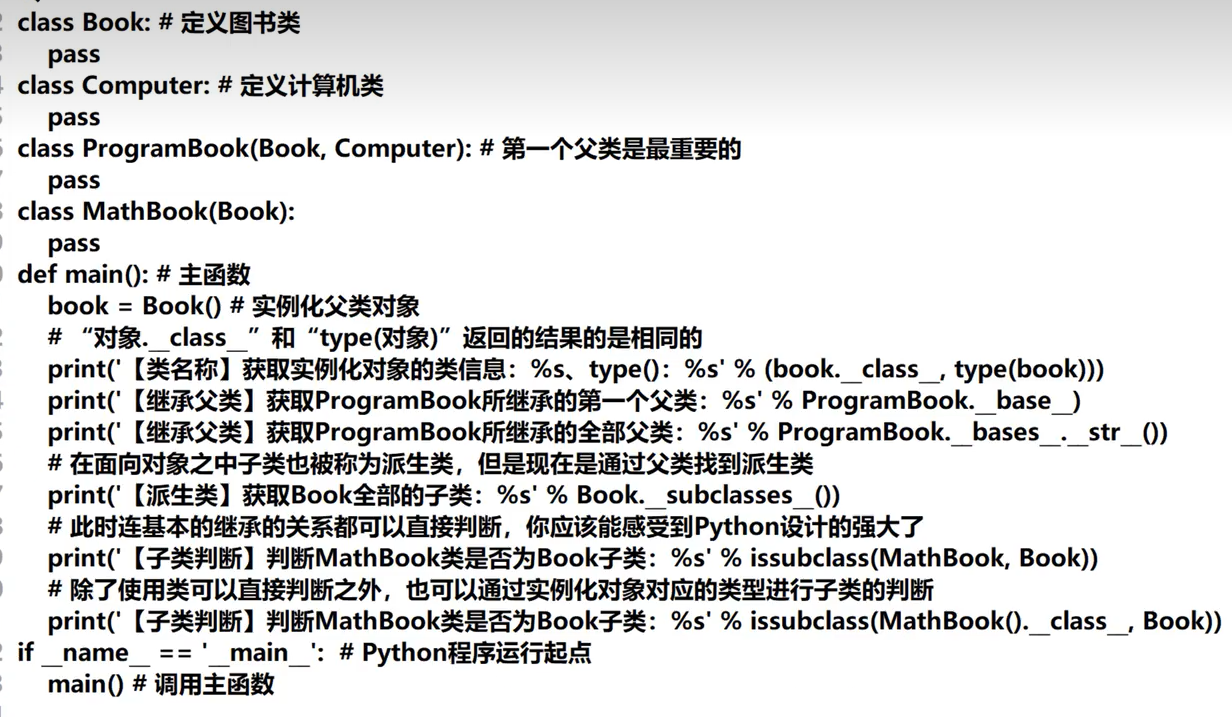 class Book: # 定义图书类
    pass
class Computer: # 定义计算机类
    pass
class ProgramBook(Book, Computer): # 第一个父类是最重要的
    pass
class MathBook(Book):
    pass
def main(): # 主函数
    book = Book() # 实例化父类对象
    # “对象.__class__”和“type(对象)”返回的结果的是相同的
    print('【类名称】获取实例化对象的类信息：%s、type()：%s' % (book.__class__, type(book)))
    print('【继承父类】获取ProgramBook所继承的第一个父类：%s' % ProgramBook.__base__)
    print('【继承父类】获取ProgramBook所继承的全部父类：%s' % ProgramBook.__bases__.__str__())
    # 在面向对象之中子类也被称为派生类，但是现在是通过父类找到派生类
    print('【派生类】获取Book全部的子类：%s' % Book.__subclasses__())
    # 此时连基本的继承的关系都可以直接判断，你应该能感受到Python设计的强大了
    print('【子类判断】判断MathBook类是否为Book子类：%s' % issubclass(MathBook, Book))
    # 除了使用类可以直接判断之外，也可以通过实例化对象对应的类型进行子类的判断
    print('【子类判断】判断MathBook类是否为Book子类：%s' % issubclass(MathBook().__class__, Book))
if __name__ == '__main__': # Python程序运行起点
    main() # 调用主函数